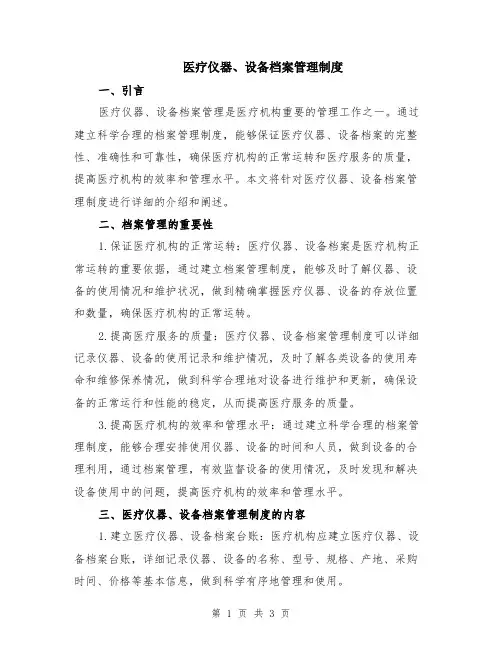 医疗仪器、设备档案管理制度

一、引言

医疗仪器、设备档案管理是医疗机构重要的管理工作之一。通过建立科学合理的档案管理制度，能够保证医疗仪器、设备档案的完整性、准确性和可靠性，确保医疗机构的正常运转和医疗服务的质量，提高医疗机构的效率和管理水平。本文将针对医疗仪器、设备档案管理制度进行详细的介绍和阐述。

二、档案管理的重要性

1.保证医疗机构的正常运转：医疗仪器、设备档案是医疗机构正常运转的重要依据，通过建立档案管理制度，能够及时了解仪器、设备的使用情况和维护状况，做到精确掌握医疗仪器、设备的存放位置和数量，确保医疗机构的正常运转。

2.提高医疗服务的质量：医疗仪器、设备档案管理制度可以详细记录仪器、设备的使用记录和维护情况，及时了解各类设备的使用寿命和维修保养情况，做到科学合理地对设备进行维护和更新，确保设备的正常运行和性能的稳定，从而提高医疗服务的质量。

3.提高医疗机构的效率和管理水平：通过建立科学合理的档案管理制度，能够合理安排使用仪器、设备的时间和人员，做到设备的合理利用，通过档案管理，有效监督设备的使用情况，及时发现和解决设备使用中的问题，提高医疗机构的效率和管理水平。

三、医疗仪器、设备档案管理制度的内容

1.建立医疗仪器、设备档案台账：医疗机构应建立医疗仪器、设备档案台账，详细记录仪器、设备的名称、型号、规格、产地、采购时间、价格等基本信息，做到科学有序地管理和使用。

第 1 页 共 3 页